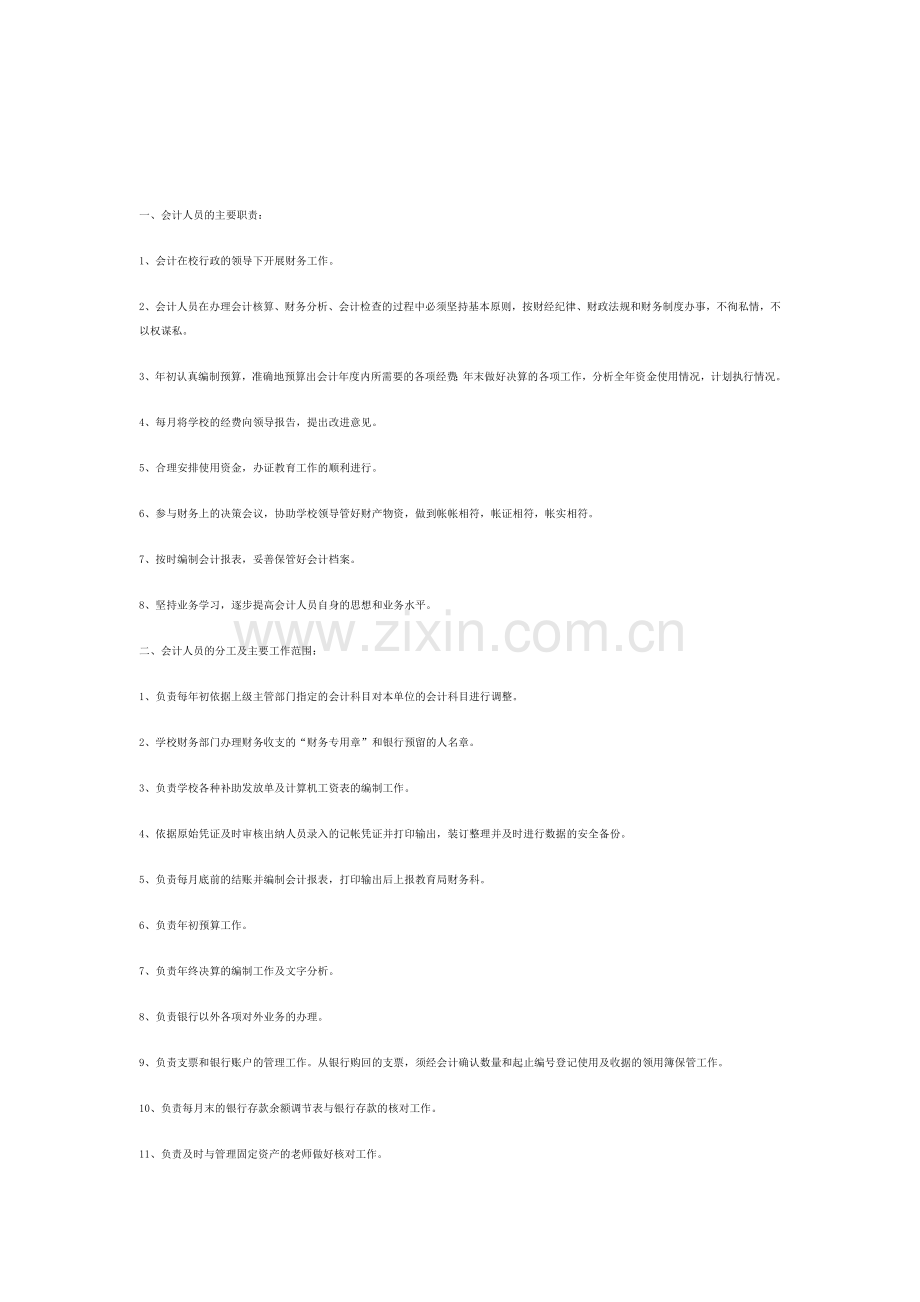 一、会计人员的主要职责：

1、会计在校行政的领导下开展财务工作。

2、会计人员在办理会计核算、财务分析、会计检查的过程中必须坚持基本原则，按财经纪律、财政法规和财务制度办事，不徇私情，不以权谋私。

3、年初认真编制预算，准确地预算出会计年度内所需要的各项经费 年末做好决算的各项工作，分析全年资金使用情况，计划执行情况。

4、每月将学校的经费向领导报告，提出改进意见。

5、合理安排使用资金，办证教育工作的顺利进行。

6、参与财务上的决策会议，协助学校领导管好财产物资，做到帐帐相符，帐证相符，帐实相符。

7、按时编制会计报表，妥善保管好会计档案。

8、坚持业务学习，逐步提高会计人员自身的思想和业务水平。

www.zixin.com.cn

二、会计人员的分工及主要工作范围：

1、负责每年初依据上级主管部门指定的会计科目对本单位的会计科目进行调整。

2、学校财务部门办理财务收支的“财务专用章”和银行预留的人名章。

3、负责学校各种补助发放单及计算机工资表的编制工作。

4、依据原始凭证及时审核出纳人员录入的记帐凭证并打印输出，装订整理并及时进行数据的安全备份。

5、负责每月底前的结账并编制会计报表，打印输出后上报教育局财务科。

6、负责年初预算工作。

7、负责年终决算的编制工作及文字分析。

8、负责银行以外各项对外业务的办理。

9、负责支票和银行账户的管理工作。从银行购回的支票，须经会计确认数量和起止编号登记使用及收据的领用簿保管工作。

10、负责每月末的银行存款余额调节表与银行存款的核对工作。

11、负责及时与管理固定资产的老师做好核对工作。